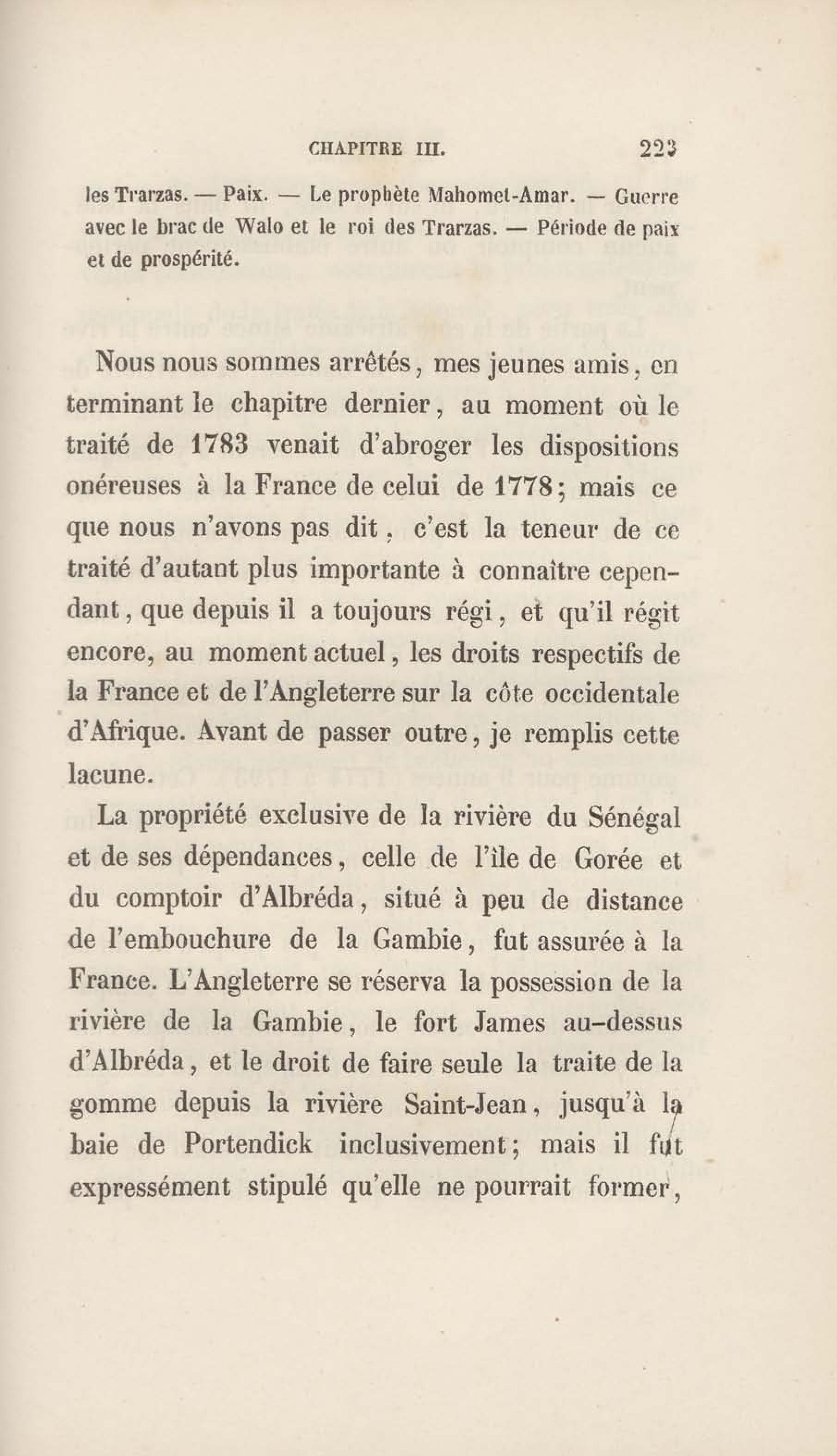 CHAPITRE III. 223

les Trarzas. — Paix. — Le prophète Mahomet-Amar. — Guerre avec le brac de Walo et le roi des Trarzas. — Période de paix et de prospérité.

Nous nous sommes arrêtés, mes jeunes amis, en terminant le chapitre dernier, au moment où le traité de 1783 venait d'abroger les dispositions onéreuses à la France de celui de 1778; mais ce que nous n'avons pas dit, c'est la teneur de ce traité d'autant plus importante à connaître cependant, que depuis il a toujours régi, et qu'il régit encore, au moment actuel, les droits respectifs de la France et de l'Angleterre sur la côte occidentale d'Afrique. Avant de passer outre, je remplis cette lacune.

La propriété exclusive de la rivière du Sénégal et de ses dépendances, celle de l'île de Gorée et du comptoir d'Albréda, situé à peu de distance de l'embouchure de la Gambie, fut assurée à la France. L'Angleterre se réserva la possession de la rivière de la Gambie, le fort James au-dessus d'Albréda, et le droit de faire seule la traite de la gomme depuis la rivière Saint-Jean, jusqu'à la baie de Portendick inclusivement; mais il fut expressément stipulé qu'elle ne pourrait former,